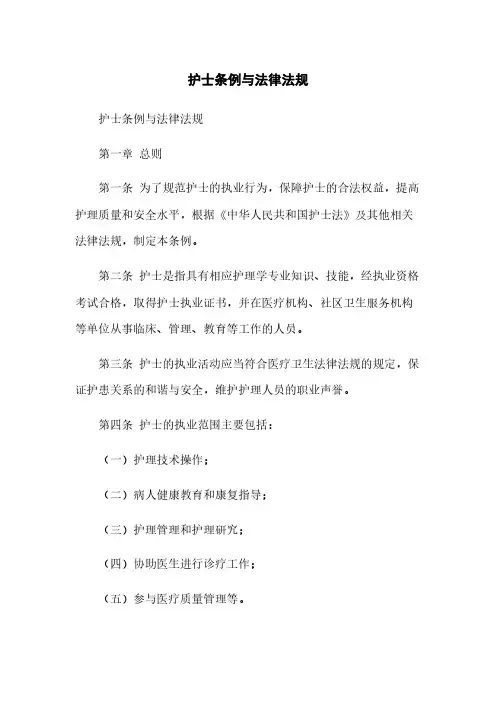 护士条例与法律法规

护士条例与法律法规

第一章 总则

第一条 为了规范护士的执业行为，保障护士的合法权益，提高护理质量和安全水平，根据《中华人民共和国护士法》及其他相关法律法规，制定本条例。

第二条 护士是指具有相应护理学专业知识、技能，经执业资格考试合格，取得护士执业证书，并在医疗机构、社区卫生服务机构等单位从事临床、管理、教育等工作的人员。

第三条 护士的执业活动应当符合医疗卫生法律法规的规定，保证护患关系的和谐与安全，维护护理人员的职业声誉。

第四条 护士的执业范围主要包括：

（一）护理技术操作；

（二）病人健康教育和康复指导；

（三）护理管理和护理研究；

（四）协助医生进行诊疗工作；

（五）参与医疗质量管理等。